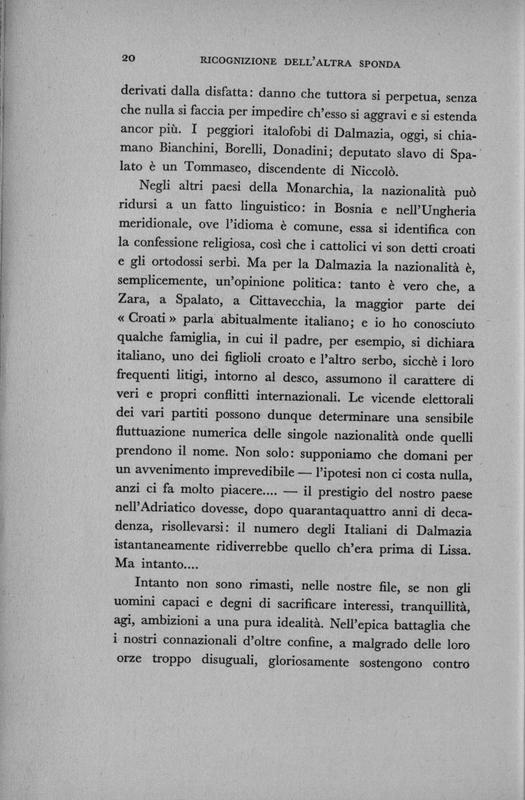 20 RICOGNIZIONE DELL'ALTRA SPONDA

derivati dalla disfatta: danno che tuttora si perpetua, senza che nulla si faccia per impedire ch'esso si aggravi e si estenda ancor più. I peggiori italofobi di Dalmazia, oggi, si chiamano Bianchini, Borelli, Donadini; deputato slavo di Spalato è un Tommaseo, discendente di Niccolò.

Negli altri paesi della Monarchia, la nazionalità può ridursi a un fatto linguistico: in Bosnia e nell'Ungheria meridionale, ove l'idioma è comune, essa si identifica con la confessione religiosa, così che i cattolici vi son detti croati e gli ortodossi serbi. Ma per la Dalmazia la nazionalità è, semplicemente, un'opinione politica: tanto è vero che, a Zara, a Spalato, a Cittavecchia, la maggior parte dei « Croati » parla abitualmente italiano; e io ho conosciuto qualche famiglia, in cui il padre, per esempio, si dichiara italiano, uno dei figlioli croato e l'altro serbo, sicchè i loro frequenti litigi, intorno al desco, assumono il carattere di veri e propri conflitti internazionali. Le vicende elettorali dei vari partiti possono dunque determinare una sensibile fluttuazione numerica delle singole nazionalità onde quelli prendono il nome. Non solo: supponiamo che domani per un avvenimento imprevedibile — l'ipotesi non ci costa nulla, anzi ci fa molto piacere.... — il prestigio del nostro paese nell'Adriatico dovesse, dopo quarantaquattro anni di decadenza, risollevarsi: il numero degli Italiani di Dalmazia istantaneamente ridiverrebbe quello ch'era prima di Lissa. Ma intanto....

Intanto non sono rimasti, nelle nostre file, se non gli uomini capaci e degni di sacrificare interessi, tranquillità, agi, ambizioni a una pura idealità. Nell'epica battaglia che i nostri connazionali d'oltre confine, a malgrado delle loro orze troppo disuguali, gloriosamente sostengono contro